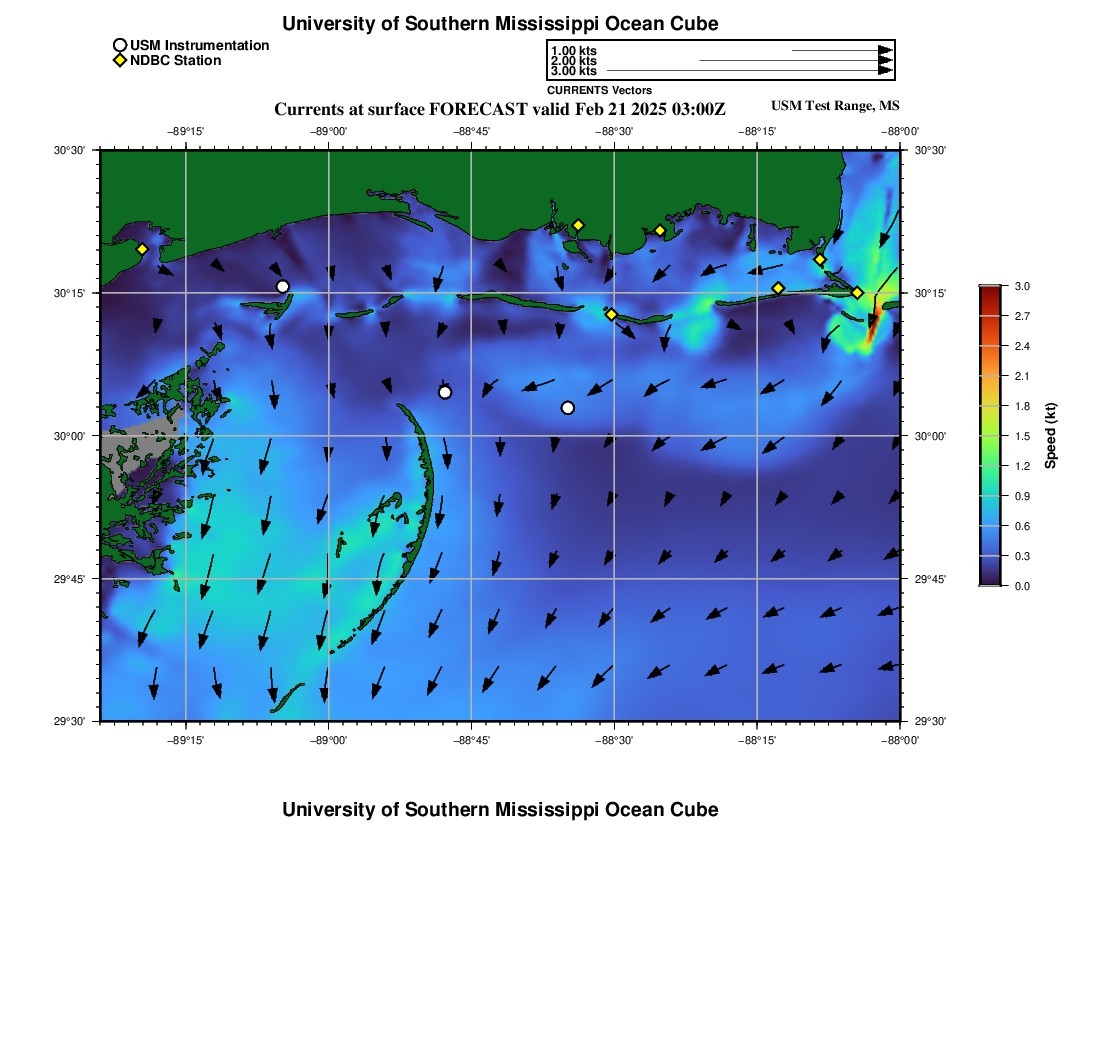 University of Southern Mississippi Ocean Cube

USM Instrumentation
NDBC Station

1.00 kts
2.00 kts
3.00 kts
CURRENTS Vectors

Currents at surface FORECAST valid Feb 21 2025 03:00Z

USM Test Range, MS

−89°15' −89°00' −88°45' −88°30' −88°15' −88°00'

30°30' 30°15' 30°00' 29°45' 29°30'

30°30' 30°15' 30°00' 29°45' 29°30'

−89°15' −89°00' −88°45' −88°30' −88°15' −88°00'

3.0 2.7 2.4 2.1 1.8 1.5 1.2 0.9 0.6 0.3 0.0
Speed (kt)

University of Southern Mississippi Ocean Cube